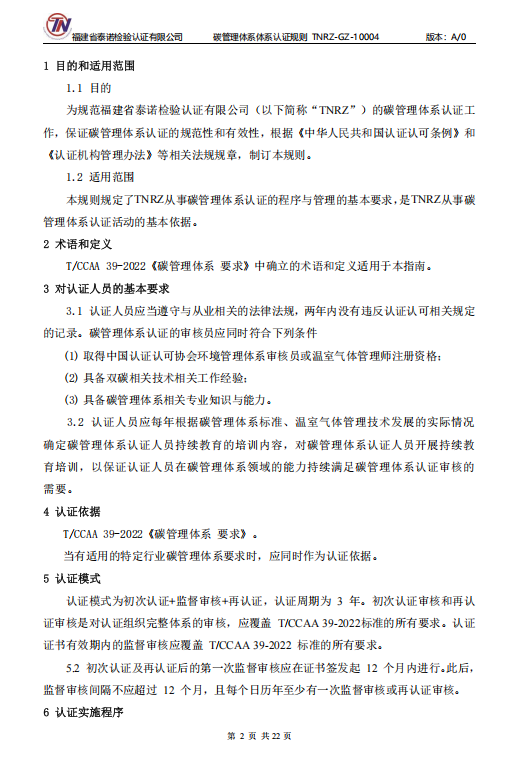 TN

福建省泰诺检验认证有限公司　碳管理体系体系认证规则 TNRZ-GZ-10004　版本：A/0

1 目的和适用范围

1.1 目的

为规范福建省泰诺检验认证有限公司（以下简称“TNRZ”）的碳管理体系认证工作，保证碳管理体系认证的规范性和有效性，根据《中华人民共和国认证认可条例》和《认证机构管理办法》等相关法规规章，制订本规则。

1.2 适用范围

本规则规定了TNRZ从事碳管理体系认证的程序与管理的基本要求，是TNRZ从事碳管理体系认证活动的基本依据。

2 术语和定义

T/CCAA 39-2022《碳管理体系 要求》中确立的术语和定义适用于本指南。

3 对认证人员的基本要求

3.1 认证人员应当遵守与从业相关的法律法规，两年内没有违反认证认可相关规定的记录。碳管理体系认证的审核员应同时符合下列条件

(1) 取得中国认证认可协会环境管理体系审核员或温室气体管理师注册资格；

(2) 具备双碳相关技术相关工作经验；

(3) 具备碳管理体系相关专业知识与能力。

3.2 认证人员应每年根据碳管理体系标准、温室气体管理技术发展的实际情况确定碳管理体系认证人员持续教育的培训内容，对碳管理体系认证人员开展持续教育培训，以保证认证人员在碳管理体系领域的能力持续满足碳管理体系认证审核的需要。

4 认证依据

T/CCAA 39-2022《碳管理体系 要求》。

当有适用的特定行业碳管理体系要求时，应同时作为认证依据。

5 认证模式

认证模式为初次认证+监督审核+再认证，认证周期为 3 年。初次认证审核和再认证审核是对认证组织完整体系的审核，应覆盖 T/CCAA 39-2022标准的所有要求。认证证书有效期内的监督审核应覆盖 T/CCAA 39-2022 标准的所有要求。

5.2 初次认证及再认证后的第一次监督审核应在证书签发起 12 个月内进行。此后，监督审核间隔不应超过 12 个月，且每个日历年至少有一次监督审核或再认证审核。

6 认证实施程序

第 2 页 共 22 页